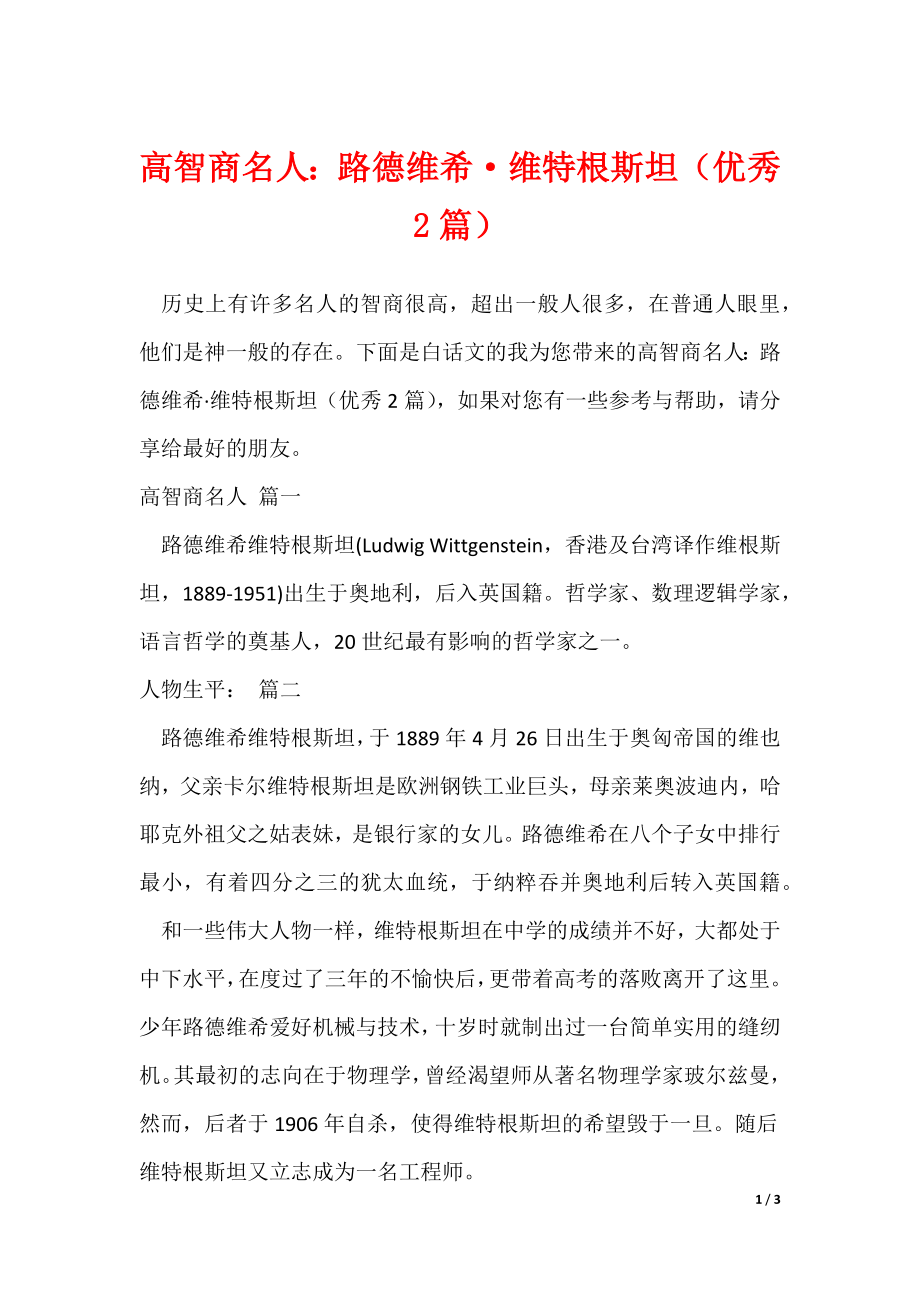 高智商名人：路德维希·维特根斯坦（优秀2篇）

历史上有许多名人的智商很高，超出一般人很多，在普通人眼里，他们是神一般的存在。下面是白话文的我为您带来的高智商名人：路德维希·维特根斯坦（优秀2篇），如果对您有一些参考与帮助，请分享给最好的朋友。

高智商名人 篇一

路德维希维特根斯坦(Ludwig Wittgenstein，香港及台湾译作维根斯坦，1889-1951)出生于奥地利，后入英国籍。哲学家、数理逻辑学家，语言哲学的奠基人，20世纪最有影响的哲学家之一。

人物生平： 篇二

路德维希维特根斯坦，于1889年4月26日出生于奥匈帝国的维也纳，父亲卡尔维特根斯坦是欧洲钢铁工业巨头，母亲莱奥波迪内，哈耶克外祖父之姑表妹，是银行家的女儿。路德维希在八个子女中排行最小，有着四分之三的犹太血统，于纳粹吞并奥地利后转入英国籍。

和一些伟大人物一样，维特根斯坦在中学的成绩并不好，大都处于中下水平，在度过了三年的不愉快后，更带着高考的落败离开了这里。少年路德维希爱好机械与技术，十岁时就制出过一台简单实用的缝纫机。其最初的志向在于物理学，曾经渴望师从著名物理学家玻尔兹曼，然而，后者于1906年自杀，使得维特根斯坦的希望毁于一旦。随后维特根斯坦又立志成为一名工程师。

1 / 3